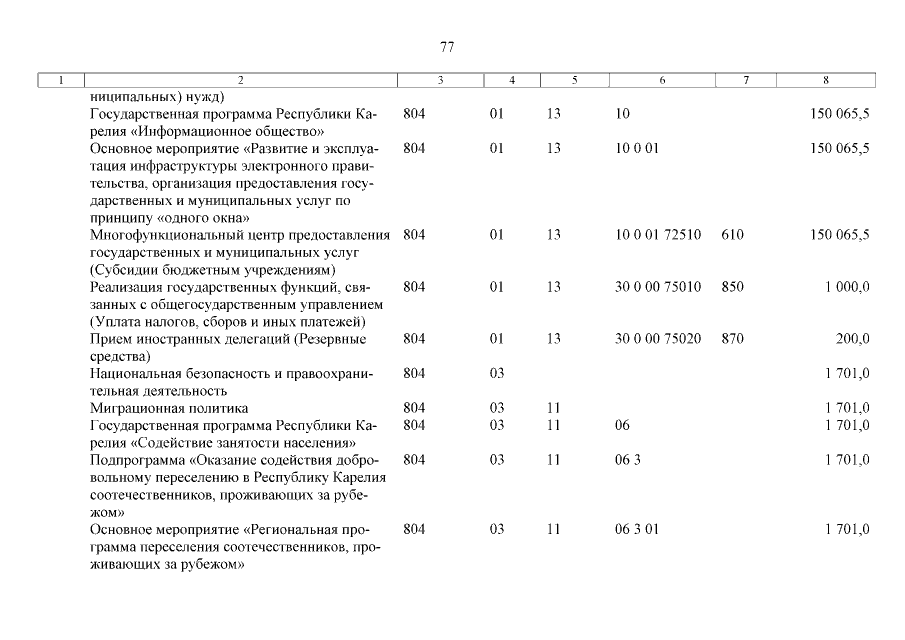 77

| 1 | 2 | 3 | 4 | 5 | 6 | 7 | 8 |
|---|---|---|---|---|---|---|---|
| | ниципальных) нужд) | | | | | | |
| | Государственная программа Республики Карелия «Информационное общество» | 804 | 01 | 13 | 10 | | 150 065,5 |
| | Основное мероприятие «Развитие и эксплуатация инфраструктуры электронного правительства, организация предоставления государственных и муниципальных услуг по принципу «одного окна» | 804 | 01 | 13 | 10 0 01 | | 150 065,5 |
| | Многофункциональный центр предоставления государственных и муниципальных услуг (Субсидии бюджетным учреждениям) | 804 | 01 | 13 | 10 0 01 72510 | 610 | 150 065,5 |
| | Реализация государственных функций, связанных с общегосударственным управлением (Уплата налогов, сборов и иных платежей) | 804 | 01 | 13 | 30 0 00 75010 | 850 | 1 000,0 |
| | Прием иностранных делегаций (Резервные средства) | 804 | 01 | 13 | 30 0 00 75020 | 870 | 200,0 |
| | Национальная безопасность и правоохранительная деятельность | 804 | 03 | | | | 1 701,0 |
| | Миграционная политика | 804 | 03 | 11 | | | 1 701,0 |
| | Государственная программа Республики Карелия «Содействие занятости населения» | 804 | 03 | 11 | 06 | | 1 701,0 |
| | Подпрограмма «Оказание содействия добровольному переселению в Республику Карелия соотечественников, проживающих за рубежом» | 804 | 03 | 11 | 06 3 | | 1 701,0 |
| | Основное мероприятие «Региональная программа переселения соотечественников, проживающих за рубежом» | 804 | 03 | 11 | 06 3 01 | | 1 701,0 |